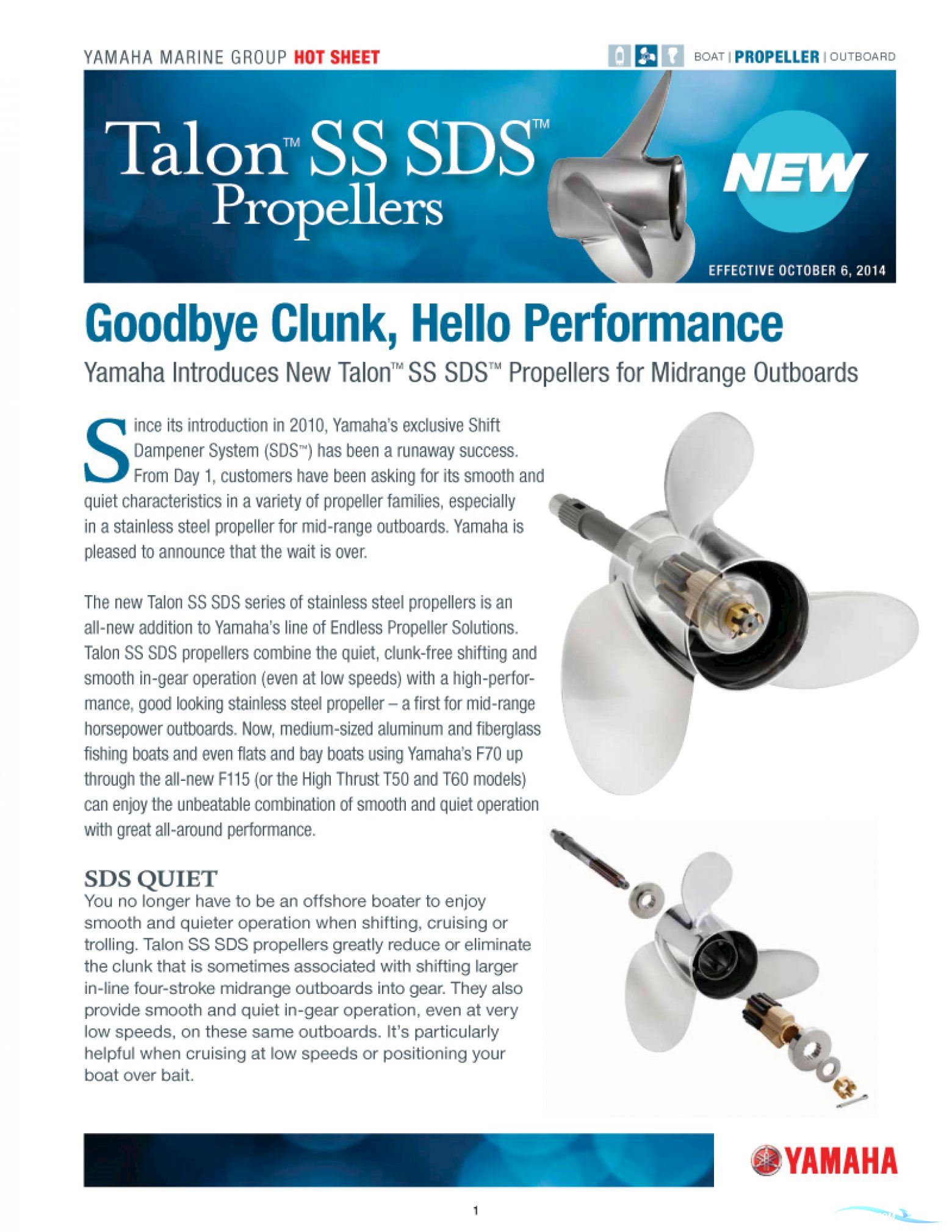 YAMAHA MARINE GROUP HOT SHEET

BOAT | PROPELLER | OUTBOARD

Talon™ SS SDS™ Propellers

NEW

EFFECTIVE OCTOBER 6, 2014

Goodbye Clunk, Hello Performance

Yamaha Introduces New Talon™ SS SDS™ Propellers for Midrange Outboards

Since its introduction in 2010, Yamaha's exclusive Shift Dampener System (SDS™) has been a runaway success. From Day 1, customers have been asking for its smooth and quiet characteristics in a variety of propeller families, especially in a stainless steel propeller for mid-range outboards. Yamaha is pleased to announce that the wait is over.

The new Talon SS SDS series of stainless steel propellers is an all-new addition to Yamaha's line of Endless Propeller Solutions. Talon SS SDS propellers combine the quiet, clunk-free shifting and smooth in-gear operation (even at low speeds) with a high-performance, good looking stainless steel propeller – a first for mid-range horsepower outboards. Now, medium-sized aluminum and fiberglass fishing boats and even flats and bay boats using Yamaha's F70 up through the all-new F115 (or the High Thrust T50 and T60 models) can enjoy the unbeatable combination of smooth and quiet operation with great all-around performance.

SDS QUIET
You no longer have to be an offshore boater to enjoy smooth and quieter operation when shifting, cruising or trolling. Talon SS SDS propellers greatly reduce or eliminate the clunk that is sometimes associated with shifting larger in-line four-stroke midrange outboards into gear. They also provide smooth and quiet in-gear operation, even at very low speeds, on these same outboards. It's particularly helpful when cruising at low speeds or positioning your boat over bait.

YAMAHA

1